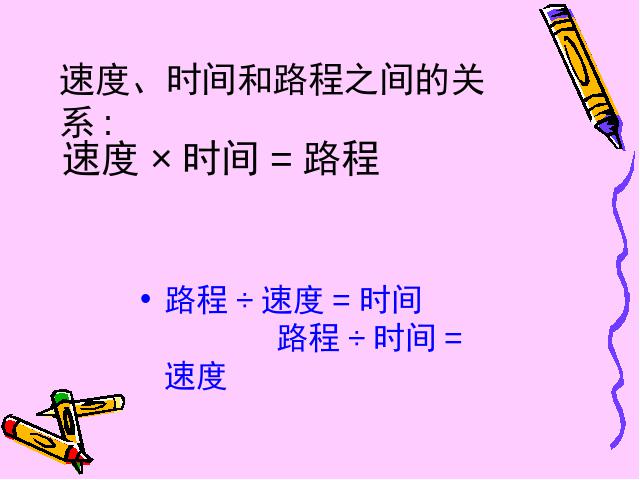 速度、时间和路程之间的关系：

速度 × 时间 = 路程

• 路程 ÷ 速度 = 时间
路程 ÷ 时间 = 速度